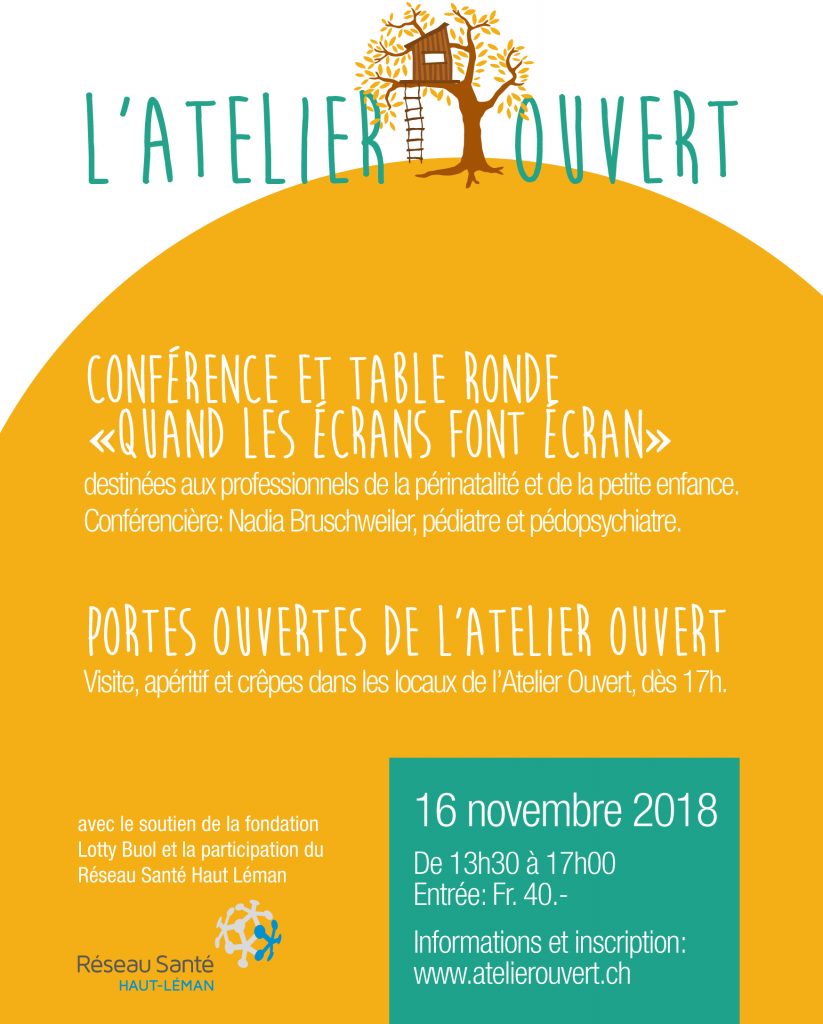 L'ATELIER OUVERT

CONFÉRENCE ET TABLE RONDE
«QUAND LES ÉCRANS FONT ÉCRAN»
destinées aux professionnels de la périnatalité et de la petite enfance.
Conférencière: Nadia Bruschweiler, pédiatre et pédopsychiatre.

PORTES OUVERTES DE L'ATELIER OUVERT
Visite, apéritif et crêpes dans les locaux de l'Atelier Ouvert, dès 17h.

avec le soutien de la fondation Lotty Buol et la participation du Réseau Santé Haut Léman

Réseau Santé
HAUT-LÉMAN

16 novembre 2018
De 13h30 à 17h00
Entrée: Fr. 40.-
Informations et inscription:
www.atelierouvert.ch